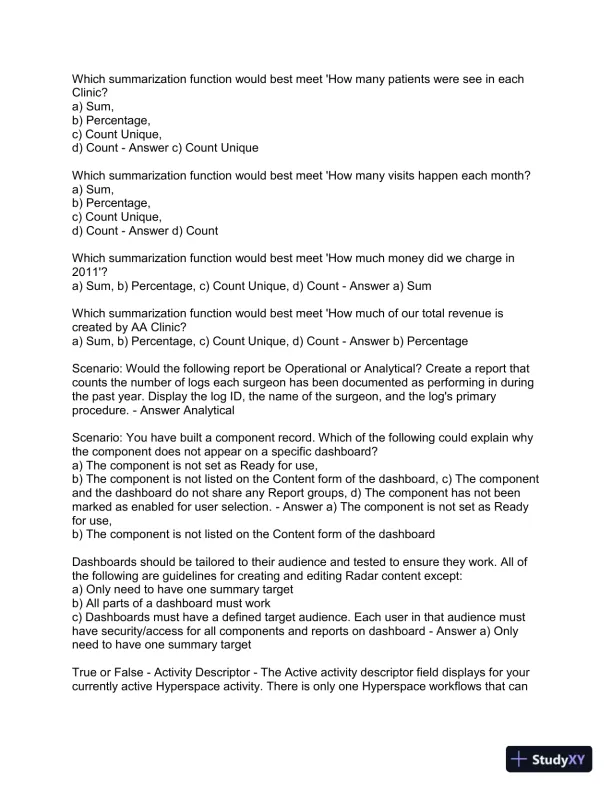 Which summarization function would best meet 'How many patients were see in each Clinic?
a) Sum,
b) Percentage,
c) Count Unique,
d) Count - Answer c) Count Unique

Which summarization function would best meet 'How many visits happen each month?
a) Sum,
b) Percentage,
c) Count Unique,
d) Count - Answer d) Count

Which summarization function would best meet 'How much money did we charge in 2011'?
a) Sum, b) Percentage, c) Count Unique, d) Count - Answer a) Sum

Which summarization function would best meet 'How much of our total revenue is created by AA Clinic?
a) Sum, b) Percentage, c) Count Unique, d) Count - Answer b) Percentage

Scenario: Would the following report be Operational or Analytical? Create a report that counts the number of logs each surgeon has been documented as performing in during the past year. Display the log ID, the name of the surgeon, and the log's primary procedure. - Answer Analytical

Scenario: You have built a component record. Which of the following could explain why the component does not appear on a specific dashboard?
a) The component is not set as Ready for use,
b) The component is not listed on the Content form of the dashboard, c) The component and the dashboard do not share any Report groups, d) The component has not been marked as enabled for user selection. - Answer a) The component is not set as Ready for use,
b) The component is not listed on the Content form of the dashboard

Dashboards should be tailored to their audience and tested to ensure they work. All of the following are guidelines for creating and editing Radar content except:
a) Only need to have one summary target
b) All parts of a dashboard must work
c) Dashboards must have a defined target audience. Each user in that audience must have security/access for all components and reports on dashboard - Answer a) Only need to have one summary target

True or False - Activity Descriptor - The Active activity descriptor field displays for your currently active Hyperspace activity. There is only one Hyperspace workflows that can

StudyXY